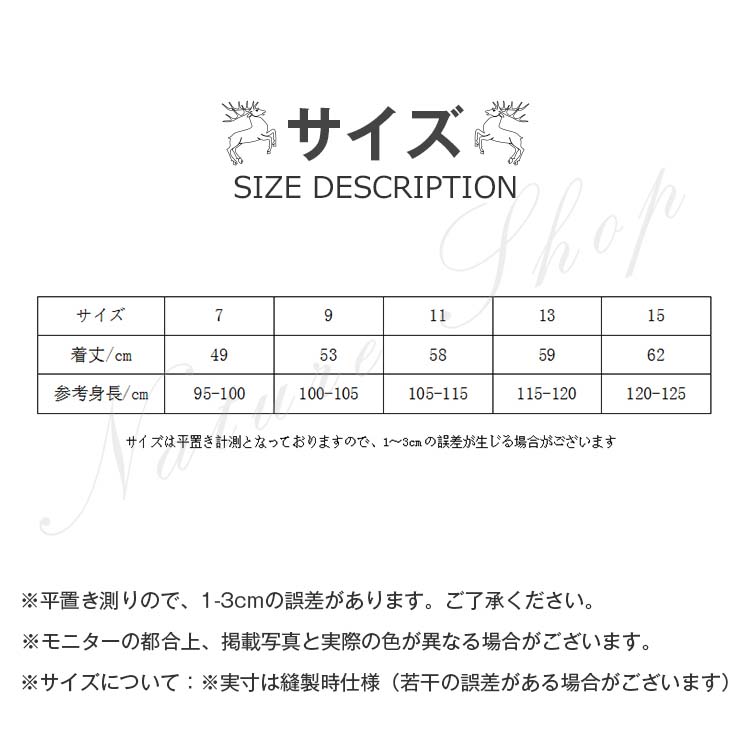 サイズ
SIZE DESCRIPTION

Nature Shop

| サイズ | 7 | 9 | 11 | 13 | 15 |
|---|---|---|---|---|---|
| 着丈/cm | 49 | 53 | 58 | 59 | 62 |
| 参考身長/cm | 95-100 | 100-105 | 105-115 | 115-120 | 120-125 |

サイズは平置き計測となっておりますので、1〜3cmの誤差が生じる場合がございます

※平置き測りので、1-3cmの誤差があります。ご了承ください。

※モニターの都合上、掲載写真と実際の色が異なる場合がございます。

※サイズについて：※実寸は縫製時仕様（若干の誤差がある場合がございます）